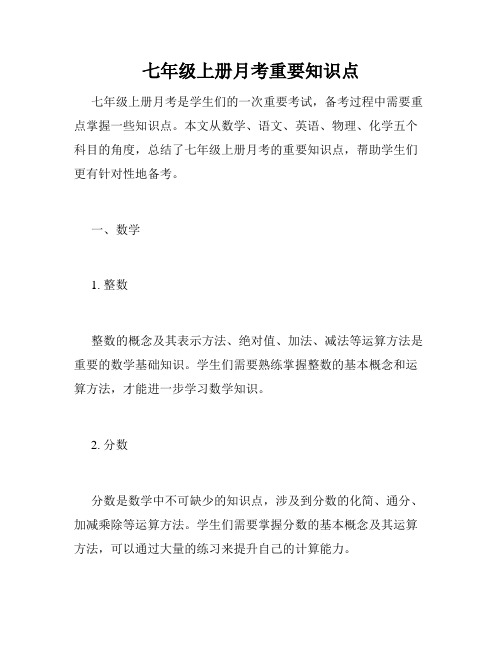 七年级上册月考重要知识点

七年级上册月考是学生们的一次重要考试，备考过程中需要重点掌握一些知识点。本文从数学、语文、英语、物理、化学五个科目的角度，总结了七年级上册月考的重要知识点，帮助学生们更有针对性地备考。

一、数学

1. 整数

整数的概念及其表示方法、绝对值、加法、减法等运算方法是重要的数学基础知识。学生们需要熟练掌握整数的基本概念和运算方法，才能进一步学习数学知识。

2. 分数

分数是数学中不可缺少的知识点，涉及到分数的化简、通分、加减乘除等运算方法。学生们需要掌握分数的基本概念及其运算方法，可以通过大量的练习来提升自己的计算能力。